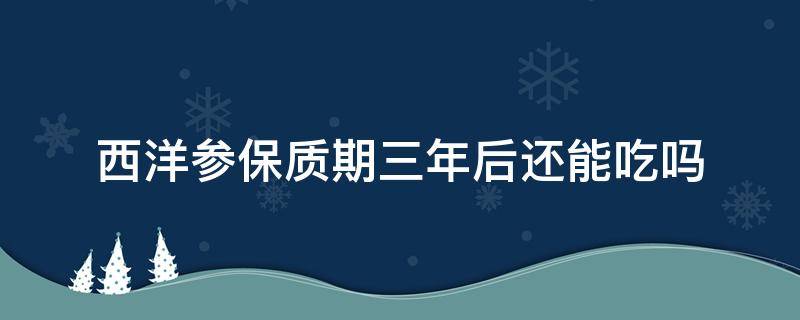 西洋参保质期三年后还能吃吗